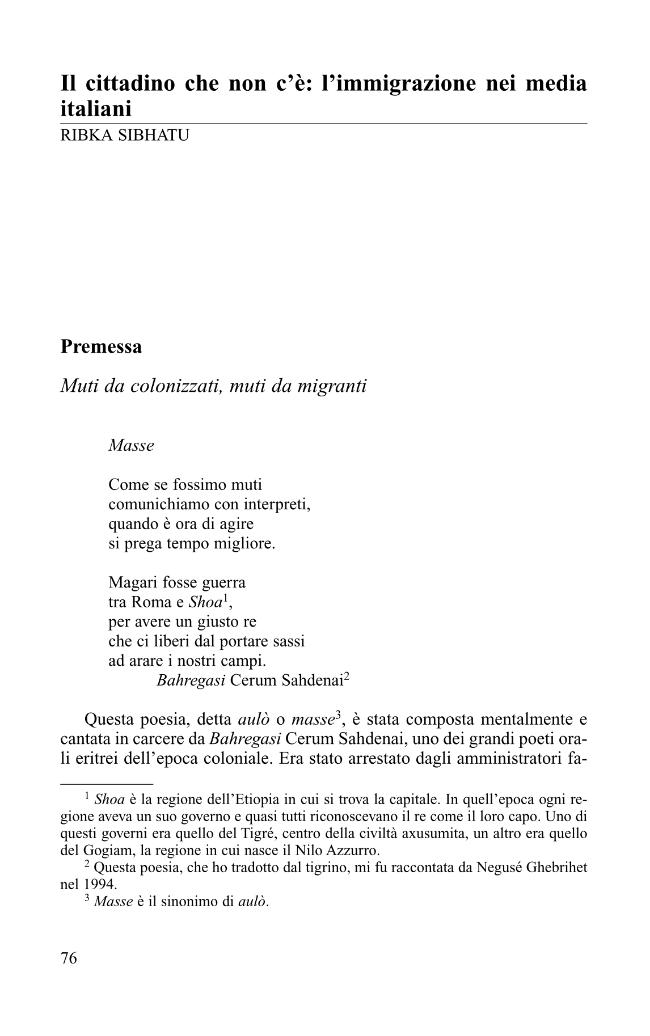 Il cittadino che non c'è: l'immigrazione nei media italiani
RIBKA SIBHATU

Premessa

Muti da colonizzati, muti da migranti

Masse

Come se fossimo muti
comunichiamo con interpreti,
quando è ora di agire
si prega tempo migliore.

Magari fosse guerra
tra Roma e Shoa$^{1}$,
per avere un giusto re
che ci liberi dal portare sassi
ad arare i nostri campi.
Bahregasi Cerum Sahdenai$^{2}$

Questa poesia, detta aulò o masse$^{3}$, è stata composta mentalmente e cantata in carcere da Bahregasi Cerum Sahdenai, uno dei grandi poeti orali eritrei dell'epoca coloniale. Era stato arrestato dagli amministratori fa-

$^{1}$ Shoa è la regione dell'Etiopia in cui si trova la capitale. In quell'epoca ogni regione aveva un suo governo e quasi tutti riconoscevano il re come il loro capo. Uno di questi governi era quello del Tigré, centro della civiltà axusumita, un altro era quello del Gogiam, la regione in cui nasce il Nilo Azzurro.
$^{2}$ Questa poesia, che ho tradotto dal tigrino, mi fu raccontata da Negusé Ghebrihet nel 1994.
$^{3}$ Masse è il sinonimo di aulò.

76